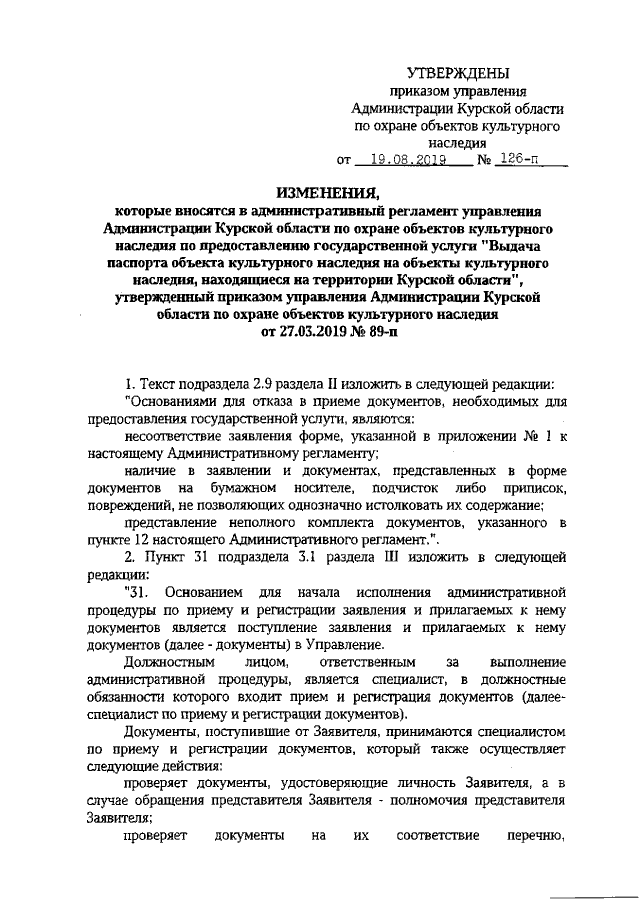 УТВЕРЖДЕНЫ
приказом управления
Администрации Курской области
по охране объектов культурного
наследия
от 19.08.2019 № 126-п

ИЗМЕНЕНИЯ,
которые вносятся в административный регламент управления Администрации Курской области по охране объектов культурного наследия по предоставлению государственной услуги "Выдача паспорта объекта культурного наследия на объекты культурного наследия, находящиеся на территории Курской области", утвержденный приказом управления Администрации Курской области по охране объектов культурного наследия от 27.03.2019 № 89-п

1. Текст подраздела 2.9 раздела II изложить в следующей редакции:
"Основаниями для отказа в приеме документов, необходимых для предоставления государственной услуги, являются:
несоответствие заявления форме, указанной в приложении № 1 к настоящему Административному регламенту;
наличие в заявлении и документах, представленных в форме документов на бумажном носителе, подчисток либо приписок, повреждений, не позволяющих однозначно истолковать их содержание;
представление неполного комплекта документов, указанного в пункте 12 настоящего Административного регламент.".
2. Пункт 31 подраздела 3.1 раздела III изложить в следующей редакции:
"31. Основанием для начала исполнения административной процедуры по приему и регистрации заявления и прилагаемых к нему документов является поступление заявления и прилагаемых к нему документов (далее - документы) в Управление.
Должностным лицом, ответственным за выполнение административной процедуры, является специалист, в должностные обязанности которого входит прием и регистрация документов (далее-специалист по приему и регистрации документов).
Документы, поступившие от Заявителя, принимаются специалистом по приему и регистрации документов, который также осуществляет следующие действия:
проверяет документы, удостоверяющие личность Заявителя, а в случае обращения представителя Заявителя - полномочия представителя Заявителя;
проверяет документы на их соответствие перечню,